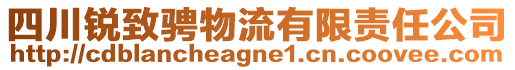 四川锐致骋物流有限责任公司
http://cdblancheagne1.cn.coovee.com